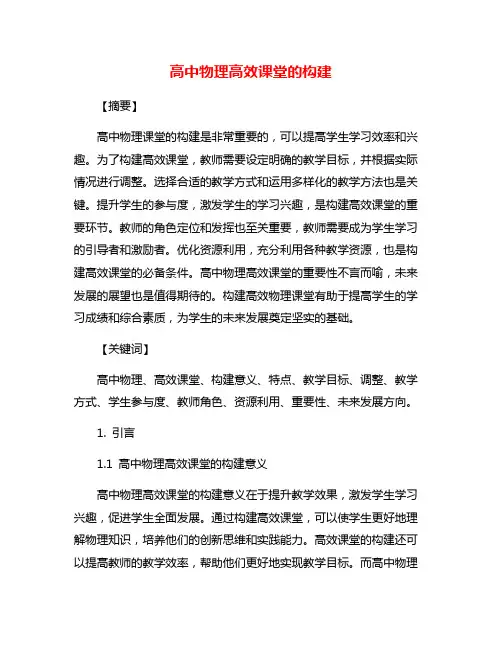 高中物理高效课堂的构建

【摘要】

高中物理课堂的构建是非常重要的，可以提高学生学习效率和兴趣。为了构建高效课堂，教师需要设定明确的教学目标，并根据实际情况进行调整。选择合适的教学方式和运用多样化的教学方法也是关键。提升学生的参与度，激发学生的学习兴趣，是构建高效课堂的重要环节。教师的角色定位和发挥也至关重要，教师需要成为学生学习的引导者和激励者。优化资源利用，充分利用各种教学资源，也是构建高效课堂的必备条件。高中物理高效课堂的重要性不言而喻，未来发展的展望也是值得期待的。构建高效物理课堂有助于提高学生的学习成绩和综合素质，为学生的未来发展奠定坚实的基础。

【关键词】

高中物理、高效课堂、构建意义、特点、教学目标、调整、教学方式、学生参与度、教师角色、资源利用、重要性、未来发展方向。

1. 引言

1.1 高中物理高效课堂的构建意义

高中物理高效课堂的构建意义在于提升教学效果，激发学生学习兴趣，促进学生全面发展。通过构建高效课堂，可以使学生更好地理解物理知识，培养他们的创新思维和实践能力。高效课堂的构建还可以提高教师的教学效率，帮助他们更好地实现教学目标。而高中物理